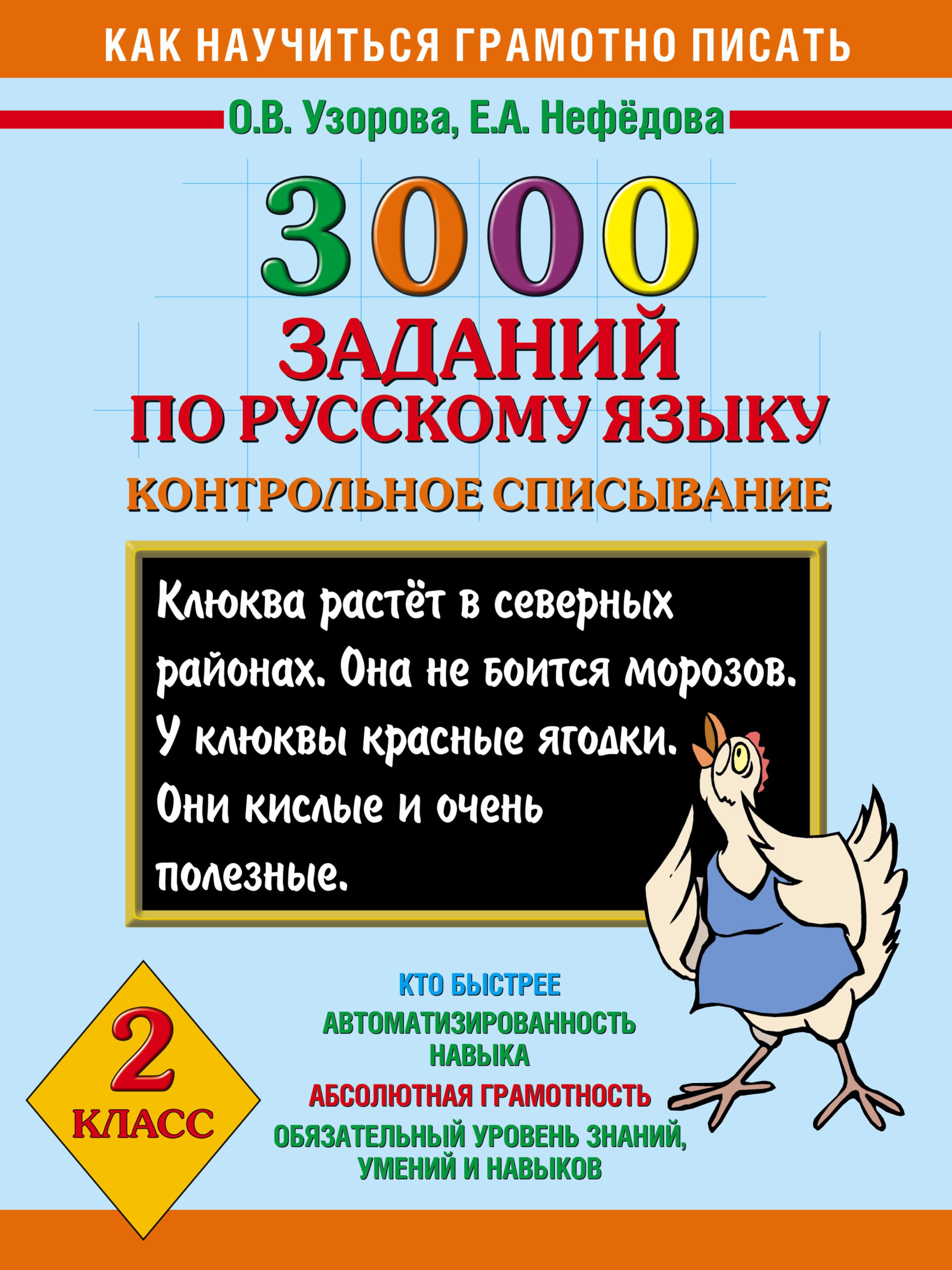 КАК НАУЧИТЬСЯ ГРАМОТНО ПИСАТЬ

О.В. Узорова, Е.А. Нефёдова

3000 ЗАДАНИЙ ПО РУССКОМУ ЯЗЫКУ

КОНТРОЛЬНОЕ СПИСЫВАНИЕ

Клюква растёт в северных районах. Она не боится морозов. У клюквы красные ягодки. Они кислые и очень полезные.

2 КЛАСС

КТО БЫСТРЕЕ

АВТОМАТИЗИРОВАННОСТЬ НАВЫКА

АБСОЛЮТНАЯ ГРАМОТНОСТЬ

ОБЯЗАТЕЛЬНЫЙ УРОВЕНЬ ЗНАНИЙ, УМЕНИЙ И НАВЫКОВ